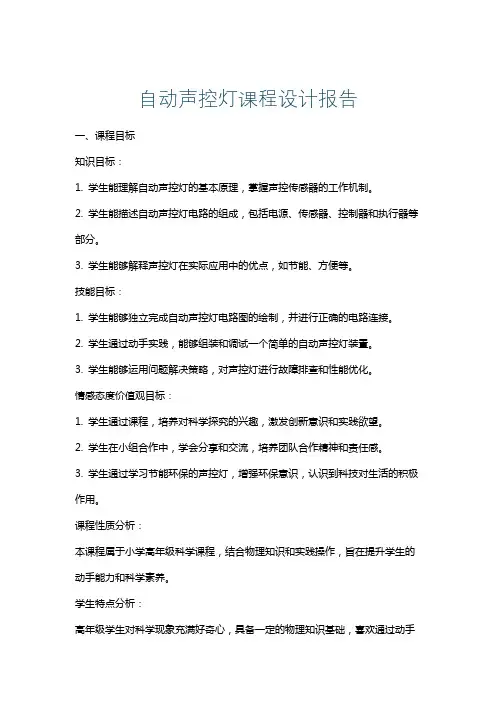 自动声控灯课程设计报告

一、课程目标

知识目标：

1. 学生能理解自动声控灯的基本原理，掌握声控传感器的工作机制。

2. 学生能描述自动声控灯电路的组成，包括电源、传感器、控制器和执行器等部分。

3. 学生能够解释声控灯在实际应用中的优点，如节能、方便等。

技能目标：

1. 学生能够独立完成自动声控灯电路图的绘制，并进行正确的电路连接。

2. 学生通过动手实践，能够组装和调试一个简单的自动声控灯装置。

3. 学生能够运用问题解决策略，对声控灯进行故障排查和性能优化。

情感态度价值观目标：

1. 学生通过课程，培养对科学探究的兴趣，激发创新意识和实践欲望。

2. 学生在小组合作中，学会分享和交流，培养团队合作精神和责任感。

3. 学生通过学习节能环保的声控灯，增强环保意识，认识到科技对生活的积极作用。

课程性质分析：

本课程属于小学高年级科学课程，结合物理知识和实践操作，旨在提升学生的动手能力和科学素养。

学生特点分析：

高年级学生对科学现象充满好奇心，具备一定的物理知识基础，喜欢通过动手